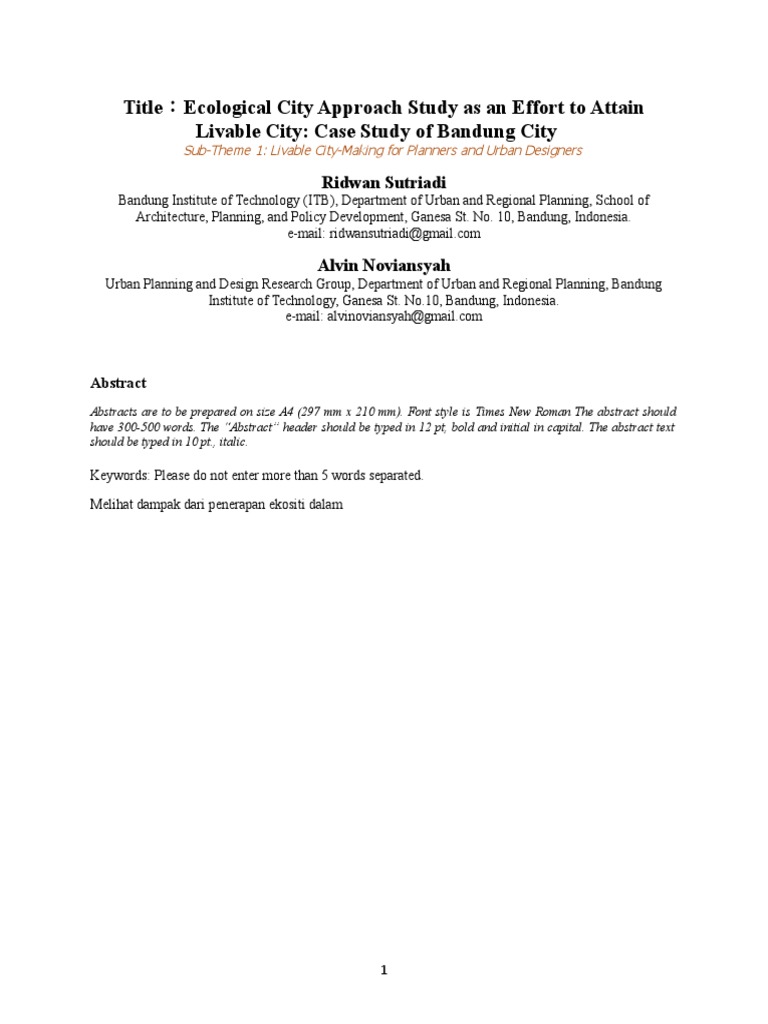 Title：Ecological City Approach Study as an Effort to Attain Livable City: Case Study of Bandung City

Sub-Theme 1: Livable City-Making for Planners and Urban Designers

Ridwan Sutriadi

Bandung Institute of Technology (ITB), Department of Urban and Regional Planning, School of Architecture, Planning, and Policy Development, Ganesa St. No. 10, Bandung, Indonesia.
e-mail: ridwansutriadi@gmail.com

Alvin Noviansyah

Urban Planning and Design Research Group, Department of Urban and Regional Planning, Bandung Institute of Technology, Ganesa St. No.10, Bandung, Indonesia.
e-mail: alvinoviansyah@gmail.com

Abstract

Abstracts are to be prepared on size A4 (297 mm x 210 mm). Font style is Times New Roman The abstract should have 300-500 words. The "Abstract" header should be typed in 12 pt, bold and initial in capital. The abstract text should be typed in 10 pt., italic.

Keywords: Please do not enter more than 5 words separated.

Melihat dampak dari penerapan ekositi dalam

1